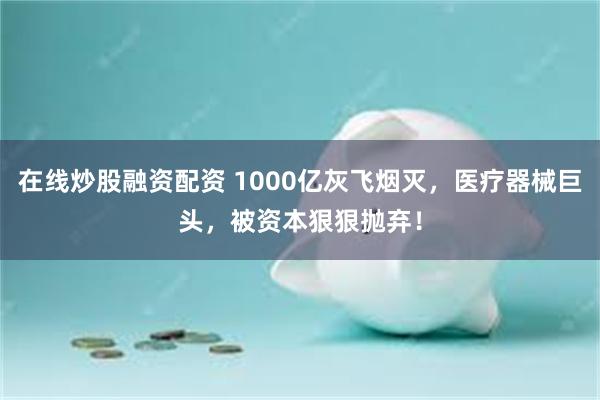 在线炒股融资配资 1000亿灰飞烟灭，医疗器械巨头，被资本狠狠抛弃！